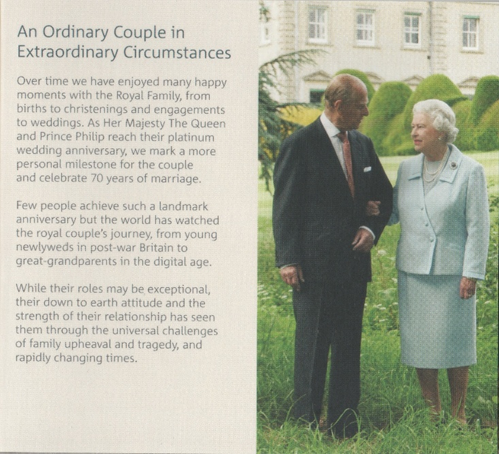 An Ordinary Couple in Extraordinary Circumstances

Over time we have enjoyed many happy moments with the Royal Family, from births to christenings and engagements to weddings. As Her Majesty The Queen and Prince Philip reach their platinum wedding anniversary, we mark a more personal milestone for the couple and celebrate 70 years of marriage.

Few people achieve such a landmark anniversary but the world has watched the royal couple's journey, from young newlyweds in post-war Britain to great-grandparents in the digital age.

While their roles may be exceptional, their down to earth attitude and the strength of their relationship has seen them through the universal challenges of family upheaval and tragedy, and rapidly changing times.